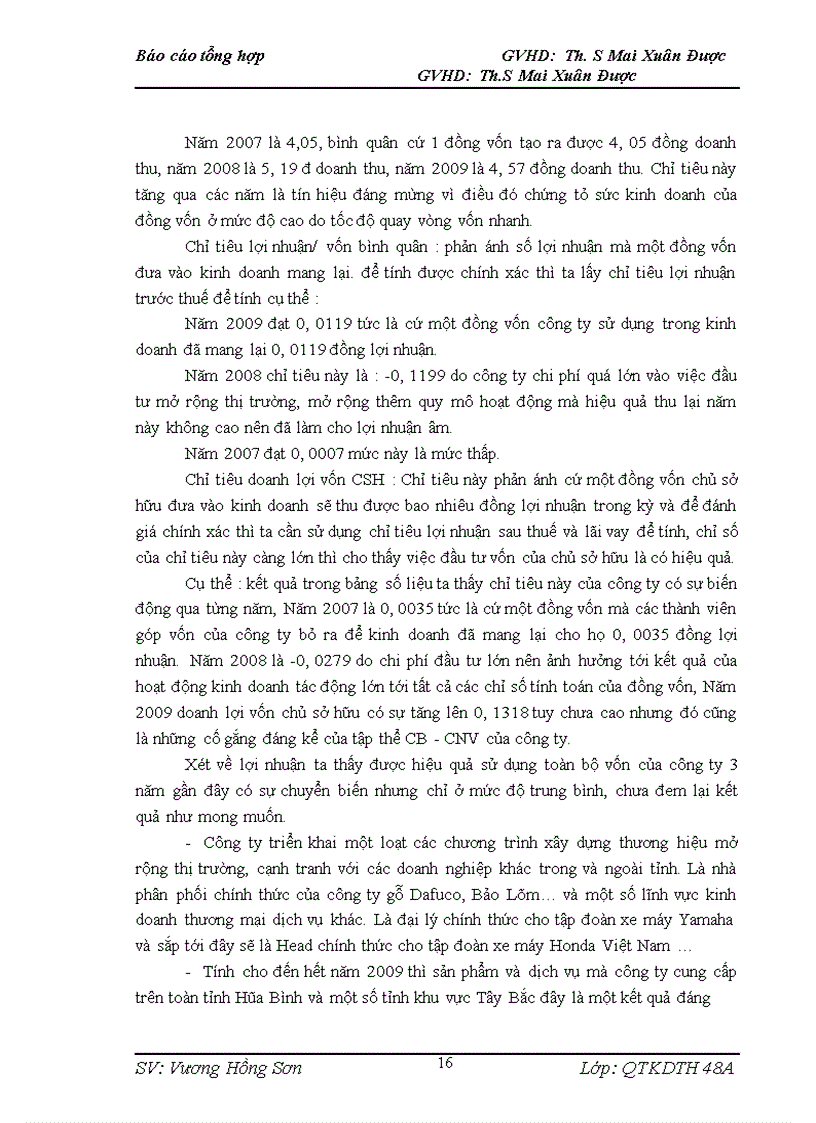 Báo cáo tổng hợp GVHD: Th. S Mai Xuân Được
GVHD: Th.S Mai Xuân Được

Năm 2007 là 4,05, bình quân cứ 1 đồng vốn tạo ra được 4, 05 đồng doanh thu, năm 2008 là 5, 19 đ doanh thu, năm 2009 là 4, 57 đồng doanh thu. Chỉ tiêu này tăng qua các năm là tín hiệu đáng mừng vì điều đó chứng tỏ sức kinh doanh của đồng vốn ở mức độ cao do tốc độ quay vòng vốn nhanh.

Chỉ tiêu lợi nhuận/ vốn bình quân : phản ánh số lợi nhuận mà một đồng vốn đưa vào kinh doanh mang lại. để tính được chính xác thì ta lấy chỉ tiêu lợi nhuận trước thuế để tính cụ thể :

Năm 2009 đạt 0, 0119 tức là cứ một đồng vốn công ty sử dụng trong kinh doanh đã mang lại 0, 0119 đồng lợi nhuận.

Năm 2008 chỉ tiêu này là : -0, 1199 do công ty chi phí quá lớn vào việc đầu tư mở rộng thị trường, mở rộng thêm quy mô hoạt động mà hiệu quả thu lại năm này không cao nên đã làm cho lợi nhuận âm.

Năm 2007 đạt 0, 0007 mức này là mức thấp.

Chỉ tiêu doanh lợi vốn CSH : Chỉ tiêu này phản ánh cứ một đồng vốn chủ sở hữu đưa vào kinh doanh sẽ thu được bao nhiêu đồng lợi nhuận trong kỳ và để đánh giá chính xác thì ta cần sử dụng chỉ tiêu lợi nhuận sau thuế và lãi vay để tính, chỉ số của chỉ tiêu này càng lớn thì cho thấy việc đầu tư vốn của chủ sở hữu là có hiệu quả.

Cụ thể : kết quả trong bảng số liệu ta thấy chỉ tiêu này của công ty có sự biến động qua từng năm, Năm 2007 là 0, 0035 tức là cứ một đồng vốn mà các thành viên góp vốn của công ty bỏ ra để kinh doanh đã mang lại cho họ 0, 0035 đồng lợi nhuận. Năm 2008 là -0, 0279 do chi phí đầu tư lớn nên ảnh hưởng tới kết quả của hoạt động kinh doanh tác động lớn tới tất cả các chỉ số tính toán của đồng vốn, Năm 2009 doanh lợi vốn chủ sở hữu có sự tăng lên 0, 1318 tuy chưa cao nhưng đó cũng là những cố gắng đáng kể của tập thể CB - CNV của công ty.

Xét về lợi nhuận ta thấy được hiệu quả sử dụng toàn bộ vốn của công ty 3 năm gần đây có sự chuyển biến nhưng chỉ ở mức độ trung bình, chưa đem lại kết quả như mong muốn.

- Công ty triển khai một loạt các chương trình xây dựng thương hiệu mở rộng thị trường, cạnh tranh với các doanh nghiệp khác trong và ngoài tỉnh. Là nhà phân phối chính thức của công ty gỗ Dafuco, Bảo Lõm… và một số lĩnh vực kinh doanh thương mại dịch vụ khác. Là đại lý chính thức cho tập đoàn xe máy Yamaha và sắp tới đây sẽ là Head chính thức cho tập đoàn xe máy Honda Việt Nam …

- Tính cho đến hết năm 2009 thì sản phẩm và dịch vụ mà công ty cung cấp trên toàn tỉnh Hũa Bình và một số tỉnh khu vực Tây Bắc đây là một kết quả đáng

SV: Vương Hồng Sơn 16 Lớp: QTKDTH 48A